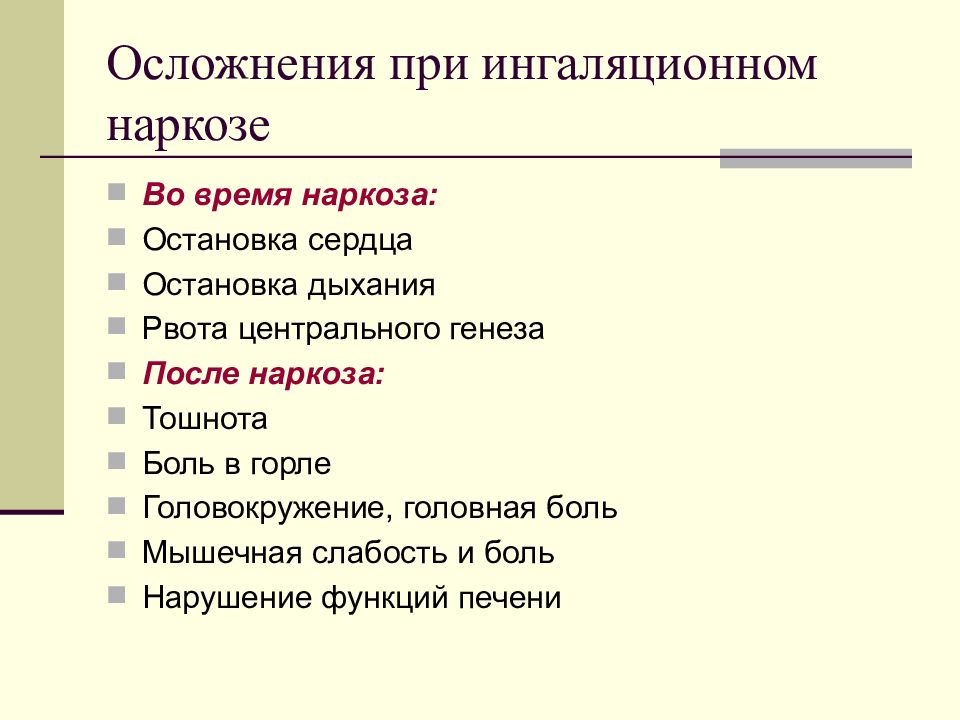 Осложнения при ингаляционном наркозе

Во время наркоза:
Остановка сердца
Остановка дыхания
Рвота центрального генеза
После наркоза:
Тошнота
Боль в горле
Головокружение, головная боль
Мышечная слабость и боль
Нарушение функций печени